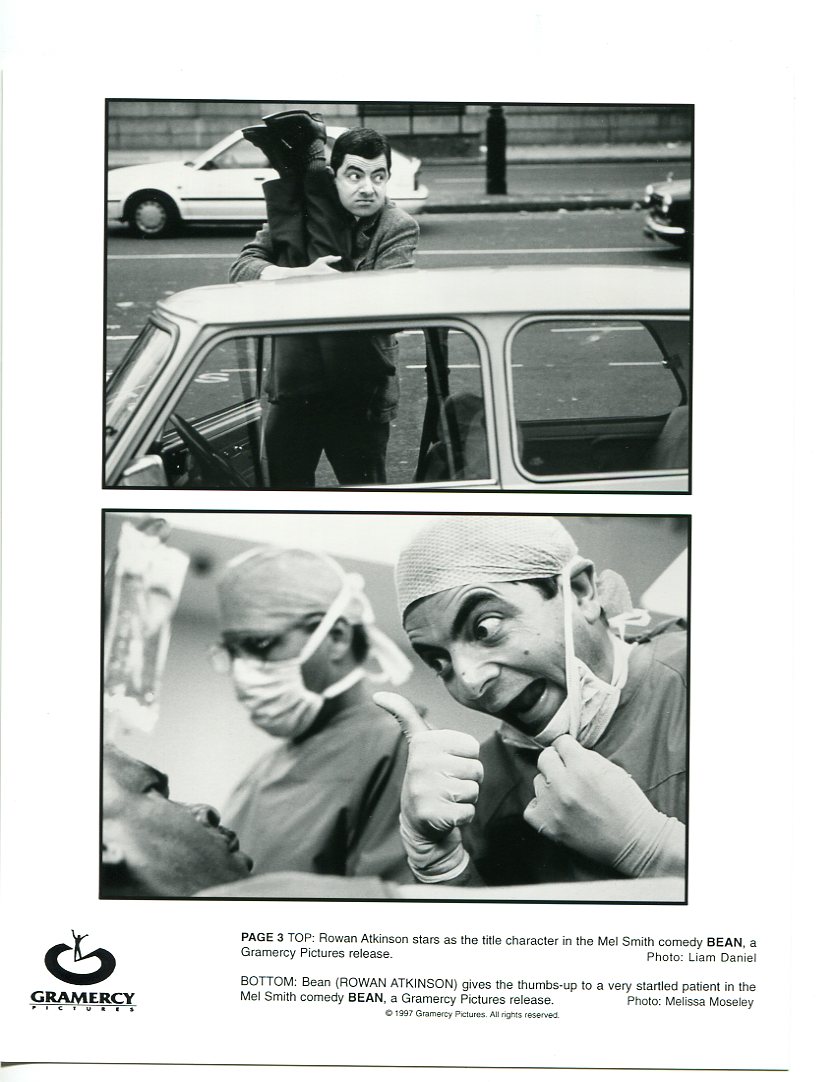 GRAMERCY
PICTURES

PAGE 3 TOP: Rowan Atkinson stars as the title character in the Mel Smith comedy BEAN, a Gramercy Pictures release. Photo: Liam Daniel

BOTTOM: Bean (ROWAN ATKINSON) gives the thumbs-up to a very startled patient in the Mel Smith comedy BEAN, a Gramercy Pictures release. Photo: Melissa Moseley

© 1997 Gramercy Pictures. All rights reserved.